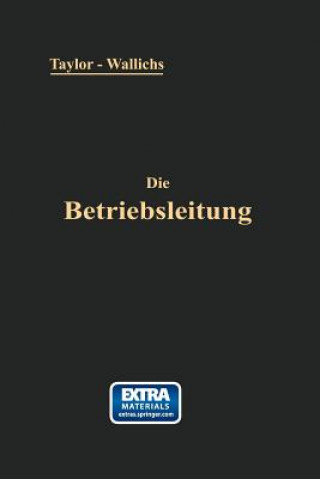 Taylor - Wallichs

Die
Betriebsleitung

EXTRA
MATERIALS
extras.springer.com